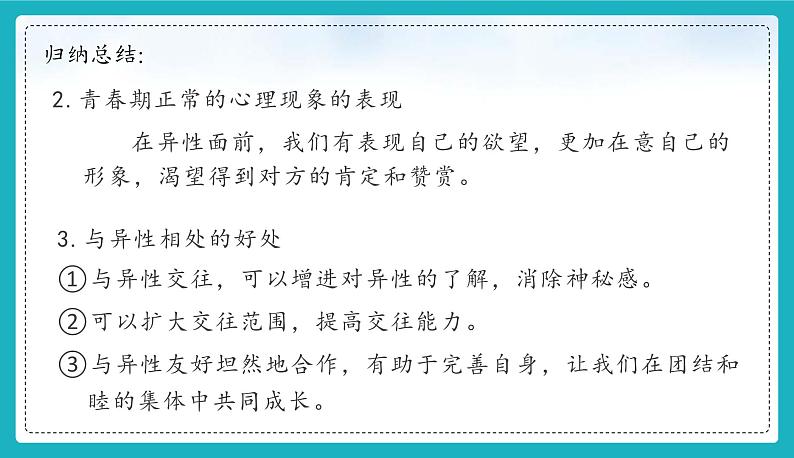 归纳总结:

2. 青春期正常的心理现象的表现

在异性面前，我们有表现自己的欲望，更加在意自己的形象，渴望得到对方的肯定和赞赏。

3. 与异性相处的好处

①与异性交往，可以增进对异性的了解，消除神秘感。

②可以扩大交往范围，提高交往能力。

③与异性友好坦然地合作，有助于完善自身，让我们在团结和睦的集体中共同成长。